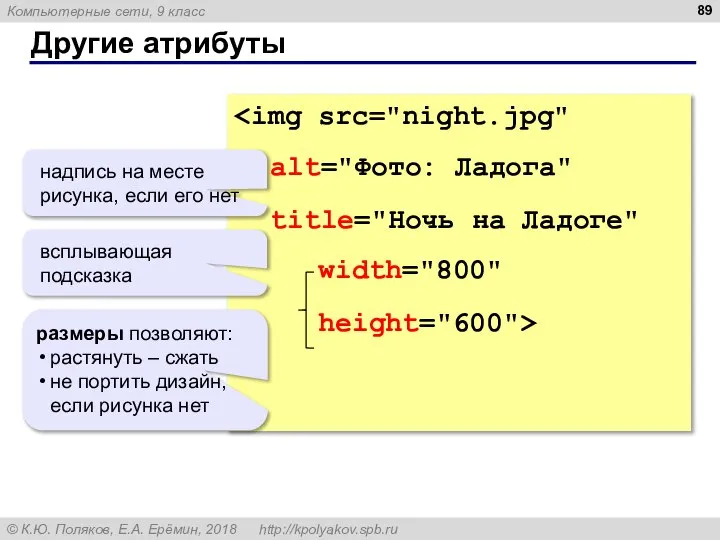 Компьютерные сети, 9 класс

89

Другие атрибуты

<img src="night.jpg"
alt="Фото: Ладога"
title="Ночь на Ладоге"
width="800"
height="600">

надпись на месте рисунка, если его нет

всплывающая подсказка

размеры позволяют:
• растянуть – сжать
• не портить дизайн, если рисунка нет

© К.Ю. Поляков, Е.А. Ерёмин, 2018 http://kpolyakov.spb.ru